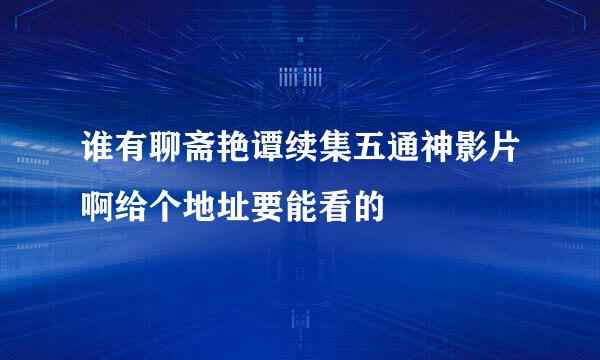 谁有聊斋艳谭续集五通神影片啊给个地址要能看的